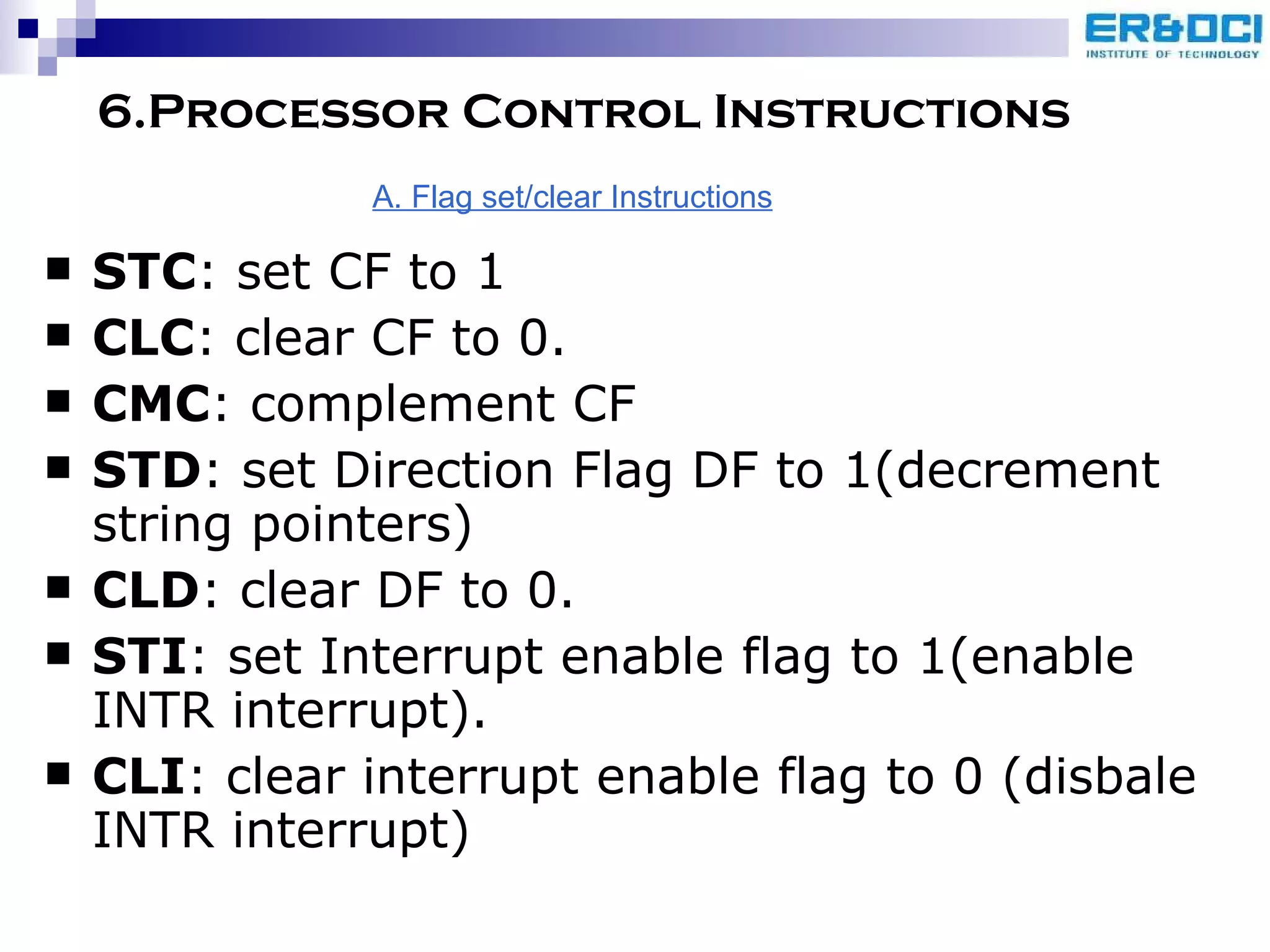 ER&DCI
INSTITUTE OF TECHNOLOGY

6.Processor Control Instructions

A. Flag set/clear Instructions

• STC: set CF to 1
• CLC: clear CF to 0.
• CMC: complement CF
• STD: set Direction Flag DF to 1(decrement string pointers)
• CLD: clear DF to 0.
• STI: set Interrupt enable flag to 1(enable INTR interrupt).
• CLI: clear interrupt enable flag to 0 (disbale INTR interrupt)